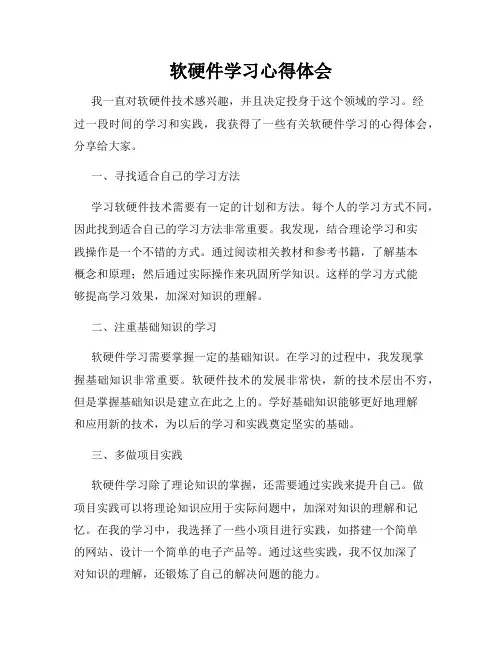 软硬件学习心得体会

我一直对软硬件技术感兴趣，并且决定投身于这个领域的学习。经过一段时间的学习和实践，我获得了一些有关软硬件学习的心得体会，分享给大家。

一、寻找适合自己的学习方法

学习软硬件技术需要有一定的计划和方法。每个人的学习方式不同，因此找到适合自己的学习方法非常重要。我发现，结合理论学习和实践操作是一个不错的方式。通过阅读相关教材和参考书籍，了解基本概念和原理；然后通过实际操作来巩固所学知识。这样的学习方式能够提高学习效果，加深对知识的理解。

二、注重基础知识的学习

软硬件学习需要掌握一定的基础知识。在学习的过程中，我发现掌握基础知识非常重要。软硬件技术的发展非常快，新的技术层出不穷，但是掌握基础知识是建立在此之上的。学好基础知识能够更好地理解和应用新的技术，为以后的学习和实践奠定坚实的基础。

三、多做项目实践

软硬件学习除了理论知识的掌握，还需要通过实践来提升自己。做项目实践可以将理论知识应用于实际问题中，加深对知识的理解和记忆。在我的学习中，我选择了一些小项目进行实践，如搭建一个简单的网站、设计一个简单的电子产品等。通过这些实践，我不仅加深了对知识的理解，还锻炼了自己的解决问题的能力。